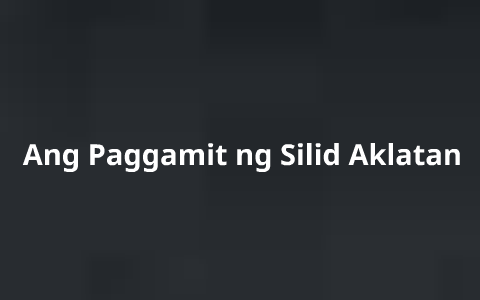 Ang Paggamit ng Silid Aklatan